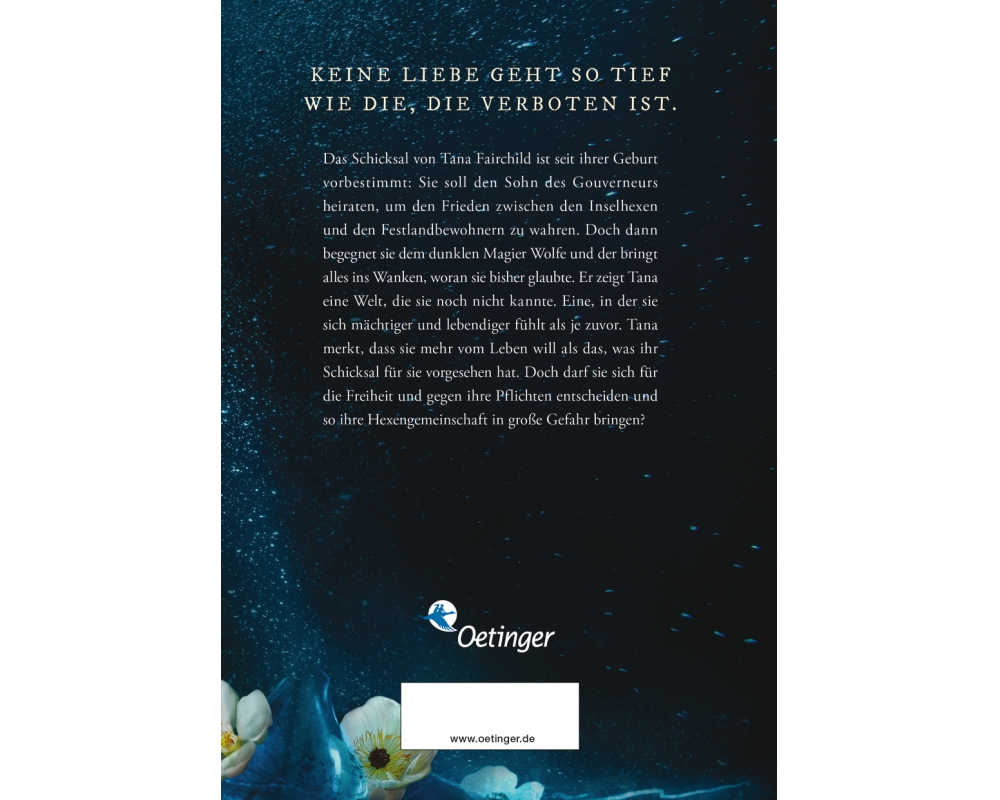 KEINE LIEBE GEHT SO TIEF
WIE DIE, DIE VERBOTEN IST.

Das Schicksal von Tana Fairchild ist seit ihrer Geburt vorbestimmt: Sie soll den Sohn des Gouverneurs heiraten, um den Frieden zwischen den Inselhexen und den Festlandbewohnern zu wahren. Doch dann begegnet sie dem dunklen Magier Wolfe und der bringt alles ins Wanken, woran sie bisher glaubte. Er zeigt Tana eine Welt, die sie noch nicht kannte. Eine, in der sie sich mächtiger und lebendiger fühlt als je zuvor. Tana merkt, dass sie mehr vom Leben will als das, was ihr Schicksal für sie vorgesehen hat. Doch darf sie sich für die Freiheit und gegen ihre Pflichten entscheiden und so ihre Hexengemeinschaft in große Gefahr bringen?

Oetinger

www.oetinger.de